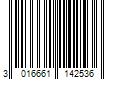 3 016661 142536